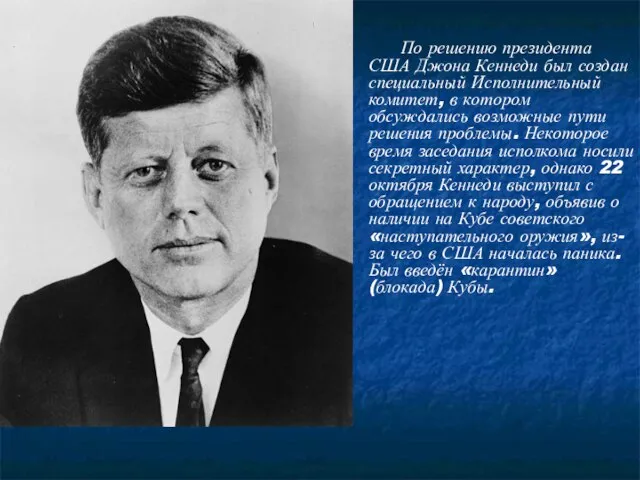 По решению президента США Джона Кеннеди был создан специальный Исполнительный комитет, в котором обсуждались возможные пути решения проблемы. Некоторое время заседания исполкома носили секретный характер, однако 22 октября Кеннеди выступил с обращением к народу, объявив о наличии на Кубе советского «наступательного оружия», из-за чего в США началась паника. Был введён «карантин» (блокада) Кубы.